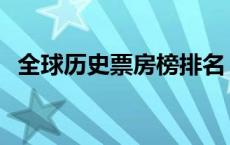 全球历史票房榜排名